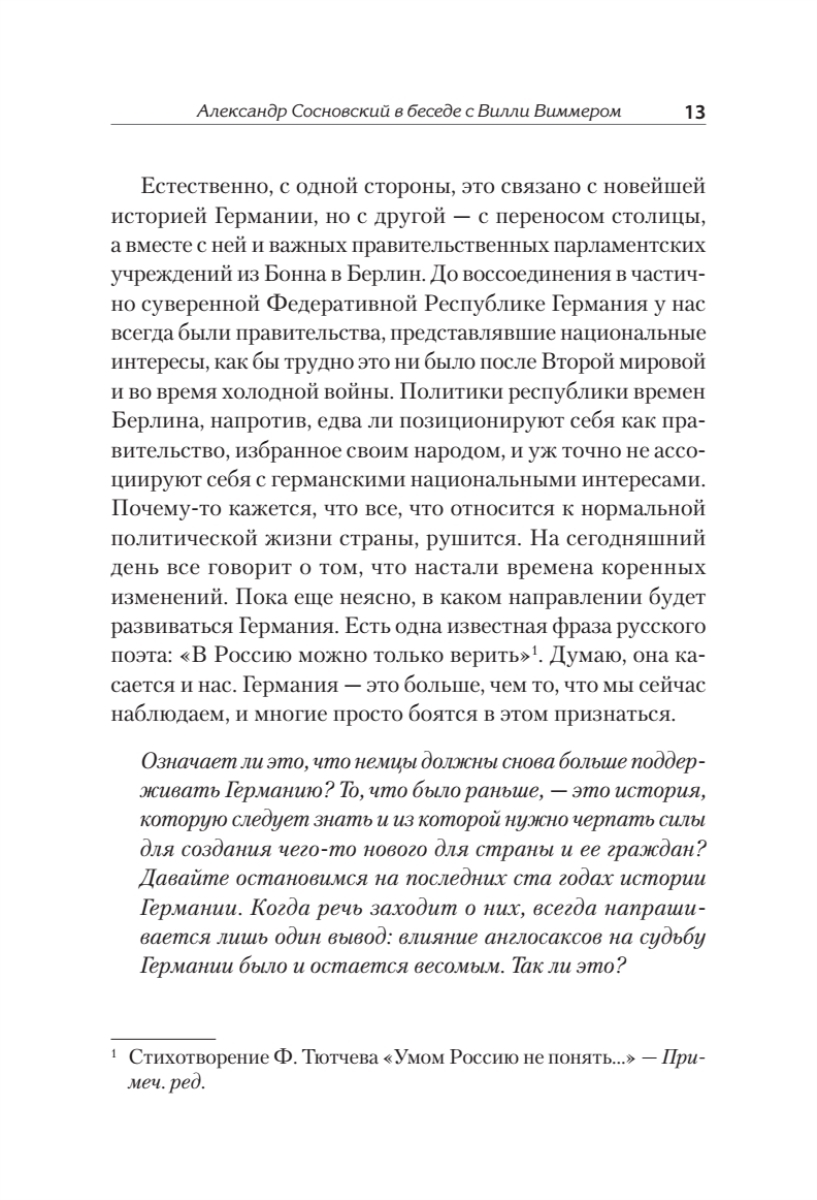 Александр Сосновский в беседе с Вилли Виммером 13

Естественно, с одной стороны, это связано с новейшей историей Германии, но с другой — с переносом столицы, а вместе с ней и важных правительственных парламентских учреждений из Бонна в Берлин. До воссоединения в частично суверенной Федеративной Республике Германия у нас всегда были правительства, представлявшие национальные интересы, как бы трудно это ни было после Второй мировой и во время холодной войны. Политики республики времен Берлина, напротив, едва ли позиционируют себя как правительство, избранное своим народом, и уж точно не ассоциируют себя с германскими национальными интересами. Почему-то кажется, что все, что относится к нормальной политической жизни страны, рушится. На сегодняшний день все говорит о том, что настали времена коренных изменений. Пока еще неясно, в каком направлении будет развиваться Германия. Есть одна известная фраза русского поэта: «В Россию можно только верить»$^1$. Думаю, она касается и нас. Германия — это больше, чем то, что мы сейчас наблюдаем, и многие просто боятся в этом признаться.

Означает ли это, что немцы должны снова больше поддерживать Германию? То, что было раньше, — это история, которую следует знать и из которой нужно черпать силы для создания чего-то нового для страны и ее граждан? Давайте остановимся на последних ста годах истории Германии. Когда речь заходит о них, всегда напрашивается лишь один вывод: влияние англосаксов на судьбу Германии было и остается весомым. Так ли это?

$^1$ Стихотворение Ф. Тютчева «Умом Россию не понять...» — Примеч. ред.